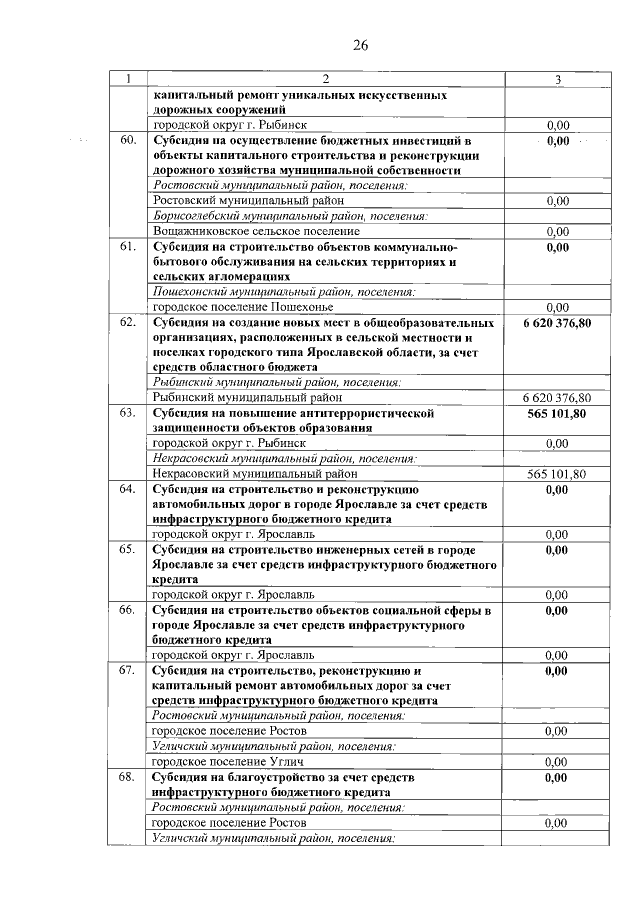 26

| 1 | 2 | 3 |
|---|---|---|
|  | капитальный ремонт уникальных искусственных дорожных сооружений |  |
|  | городской округ г. Рыбинск | 0,00 |
| 60. | Субсидия на осуществление бюджетных инвестиций в объекты капитального строительства и реконструкции дорожного хозяйства муниципальной собственности | 0,00 |
|  | Ростовский муниципальный район, поселения: |  |
|  | Ростовский муниципальный район | 0,00 |
|  | Борисоглебский муниципальный район, поселения: |  |
|  | Вощажниковское сельское поселение | 0,00 |
| 61. | Субсидия на строительство объектов коммунально-бытового обслуживания на сельских территориях и сельских агломерациях | 0,00 |
|  | Пошехонский муниципальный район, поселения: |  |
|  | городское поселение Пошехонье | 0,00 |
| 62. | Субсидия на создание новых мест в общеобразовательных организациях, расположенных в сельской местности и поселках городского типа Ярославской области, за счет средств областного бюджета | 6 620 376,80 |
|  | Рыбинский муниципальный район, поселения: |  |
|  | Рыбинский муниципальный район | 6 620 376,80 |
| 63. | Субсидия на повышение антитеррористической защищенности объектов образования | 565 101,80 |
|  | городской округ г. Рыбинск | 0,00 |
|  | Некрасовский муниципальный район, поселения: |  |
|  | Некрасовский муниципальный район | 565 101,80 |
| 64. | Субсидия на строительство и реконструкцию автомобильных дорог в городе Ярославле за счет средств инфраструктурного бюджетного кредита | 0,00 |
|  | городской округ г. Ярославль | 0,00 |
| 65. | Субсидия на строительство инженерных сетей в городе Ярославле за счет средств инфраструктурного бюджетного кредита | 0,00 |
|  | городской округ г. Ярославль | 0,00 |
| 66. | Субсидия на строительство объектов социальной сферы в городе Ярославле за счет средств инфраструктурного бюджетного кредита | 0,00 |
|  | городской округ г. Ярославль | 0,00 |
| 67. | Субсидия на строительство, реконструкцию и капитальный ремонт автомобильных дорог за счет средств инфраструктурного бюджетного кредита | 0,00 |
|  | Ростовский муниципальный район, поселения: |  |
|  | городское поселение Ростов | 0,00 |
|  | Угличский муниципальный район, поселения: |  |
|  | городское поселение Углич | 0,00 |
| 68. | Субсидия на благоустройство за счет средств инфраструктурного бюджетного кредита | 0,00 |
|  | Ростовский муниципальный район, поселения: |  |
|  | городское поселение Ростов | 0,00 |
|  | Угличский муниципальный район, поселения: |  |